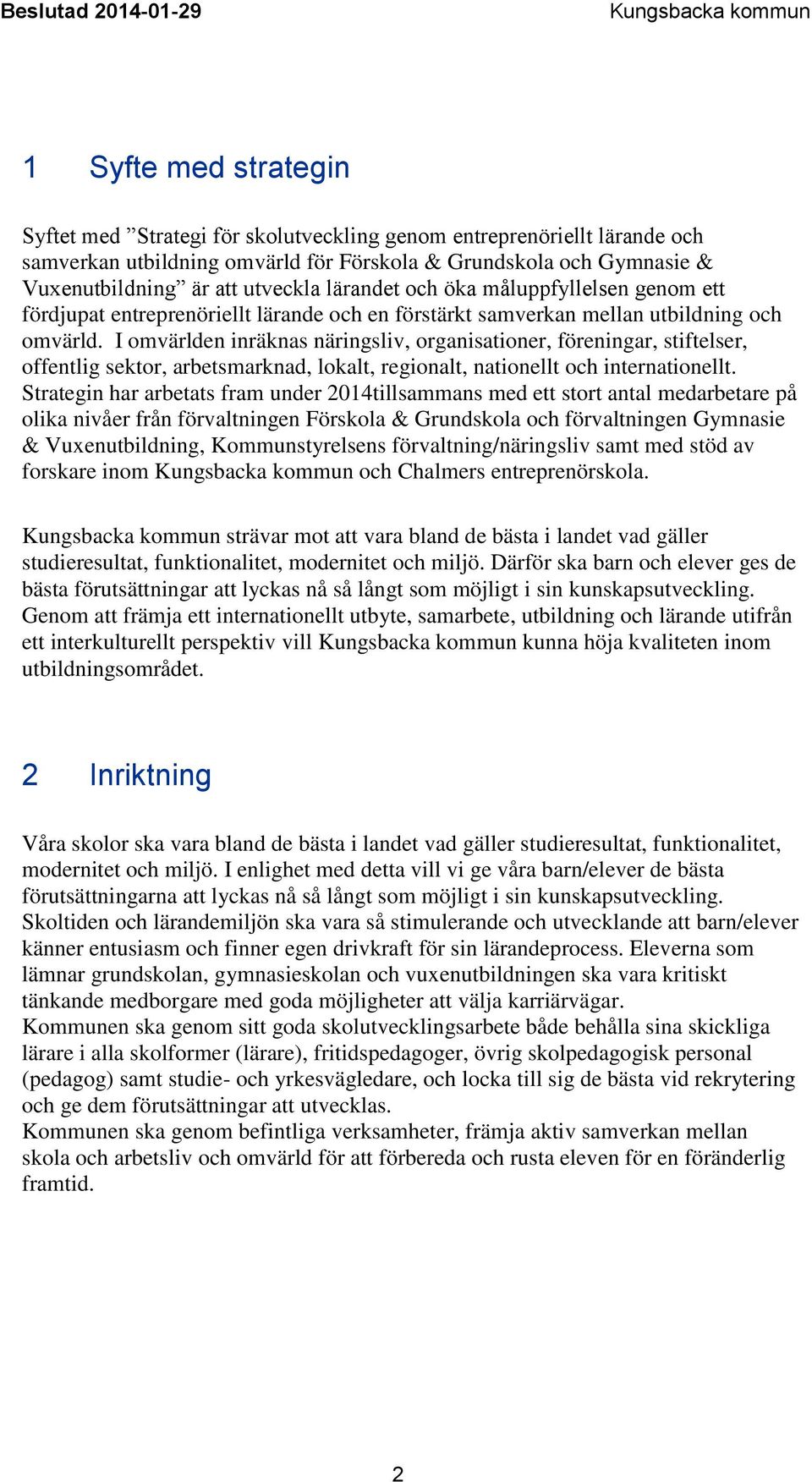 Beslutad 2014-01-29 Kungsbacka kommun

1 Syfte med strategin

Syftet med ”Strategi för skolutveckling genom entreprenöriellt lärande och samverkan utbildning omvärld för Förskola & Grundskola och Gymnasie & Vuxenutbildning” är att utveckla lärandet och öka måluppfyllelsen genom ett fördjupat entreprenöriellt lärande och en förstärkt samverkan mellan utbildning och omvärld. I omvärlden inräknas näringsliv, organisationer, föreningar, stiftelser, offentlig sektor, arbetsmarknad, lokalt, regionalt, nationellt och internationellt. Strategin har arbetats fram under 2014tillsammans med ett stort antal medarbetare på olika nivåer från förvaltningen Förskola & Grundskola och förvaltningen Gymnasie & Vuxenutbildning, Kommunstyrelsens förvaltning/näringsliv samt med stöd av forskare inom Kungsbacka kommun och Chalmers entreprenörskola.

Kungsbacka kommun strävar mot att vara bland de bästa i landet vad gäller studieresultat, funktionalitet, modernitet och miljö. Därför ska barn och elever ges de bästa förutsättningar att lyckas nå så långt som möjligt i sin kunskapsutveckling. Genom att främja ett internationellt utbyte, samarbete, utbildning och lärande utifrån ett interkulturellt perspektiv vill Kungsbacka kommun kunna höja kvaliteten inom utbildningsområdet.

2 Inriktning

Våra skolor ska vara bland de bästa i landet vad gäller studieresultat, funktionalitet, modernitet och miljö. I enlighet med detta vill vi ge våra barn/elever de bästa förutsättningarna att lyckas nå så långt som möjligt i sin kunskapsutveckling.
Skoltiden och lärandemiljön ska vara så stimulerande och utvecklande att barn/elever känner entusiasm och finner egen drivkraft för sin lärandeprocess. Eleverna som lämnar grundskolan, gymnasieskolan och vuxenutbildningen ska vara kritiskt tänkande medborgare med goda möjligheter att välja karriärvägar.
Kommunen ska genom sitt goda skolutvecklingsarbete både behålla sina skickliga lärare i alla skolformer (lärare), fritidspedagoger, övrig skolpedagogisk personal (pedagog) samt studie- och yrkesvägledare, och locka till sig de bästa vid rekrytering och ge dem förutsättningar att utvecklas.
Kommunen ska genom befintliga verksamheter, främja aktiv samverkan mellan skola och arbetsliv och omvärld för att förbereda och rusta eleven för en föränderlig framtid.

2